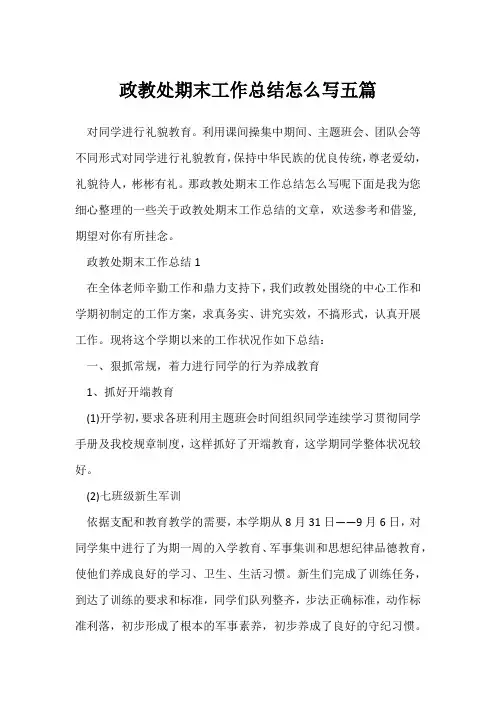 政教处期末工作总结怎么写五篇

对同学进行礼貌教育。利用课间操集中期间、主题班会、团队会等不同形式对同学进行礼貌教育，保持中华民族的优良传统，尊老爱幼，礼貌待人，彬彬有礼。那政教处期末工作总结怎么写呢下面是我为您细心整理的一些关于政教处期末工作总结的文章，欢送参考和借鉴，期望对你有所挂念。

政教处期末工作总结1

在全体老师辛勤工作和鼎力支持下，我们政教处围绕的中心工作和学期初制定的工作方案，求真务实、讲究实效，不搞形式，认真开展工作。现将这个学期以来的工作状况作如下总结：

一、狠抓常规，着力进行同学的行为养成教育

1、抓好开端教育

(1)开学初，要求各班利用主题班会时间组织同学连续学习贯彻同学手册及我校规章制度，这样抓好了开端教育，这学期同学整体状况较好。

(2)七班级新生军训

依据支配和教育教学的需要，本学期从8月31日——9月6日，对同学集中进行了为期一周的入学教育、军事集训和思想纪律品德教育，使他们养成良好的学习、卫生、生活习惯。新生们完成了训练任务，到达了训练的要求和标准，同学们队列整齐，步法正确标准，动作标准利落，初步形成了根本的军事素养，初步养成了良好的守纪习惯。